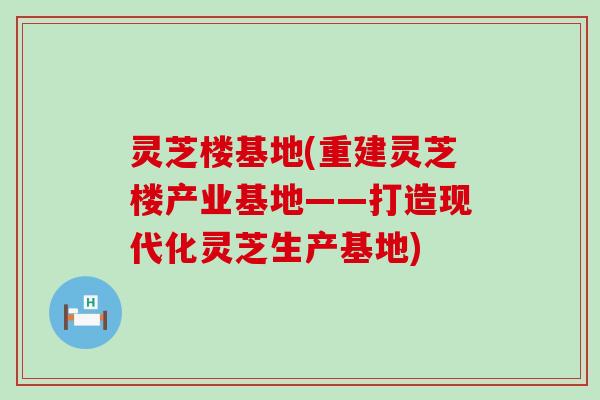 灵芝楼基地(重建灵芝楼产业基地——打造现代化灵芝生产基地)

H